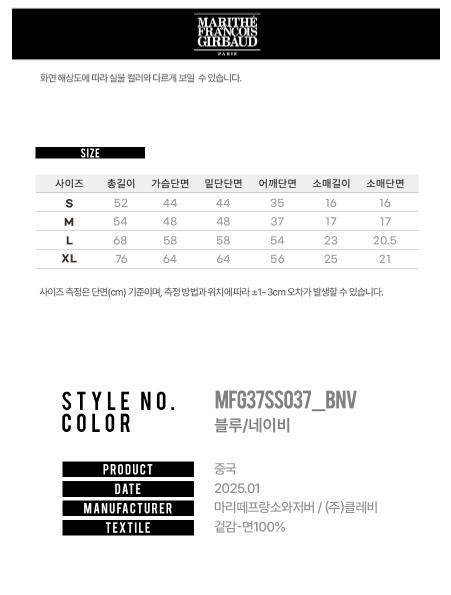 MARITHÉ FRANÇOIS GIRBAUD
PARIS

화면 해상도에 따라 실물 컬러와 다르게 보일 수 있습니다.

SIZE

| 사이즈 | 총길이 | 가슴단면 | 밑단단면 | 어깨단면 | 소매길이 | 소매단면 |
|---|---|---|---|---|---|---|
| S | 52 | 44 | 44 | 35 | 16 | 16 |
| M | 54 | 48 | 48 | 37 | 17 | 17 |
| L | 68 | 58 | 58 | 54 | 23 | 20.5 |
| XL | 76 | 64 | 64 | 56 | 25 | 21 |

사이즈 측정은 단면(cm) 기준이며, 측정 방법과 위치에 따라 ±1~3cm 오차가 발생할 수 있습니다.

STYLE NO.
MFG37SS037_BNV
COLOR
블루/네이비

PRODUCT
중국
DATE
2025.01
MANUFACTURER
마리떼프랑소와저버 / (주)클레비
TEXTILE
겉감-면100%